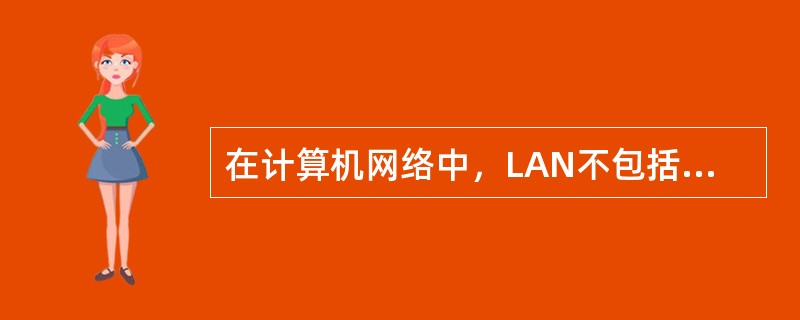 在计算机网络中，LAN不包括...